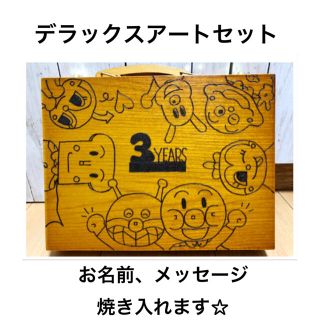 デラックスアートセット

3 YEARS

お名前、メッセージ
焼き入れます☆